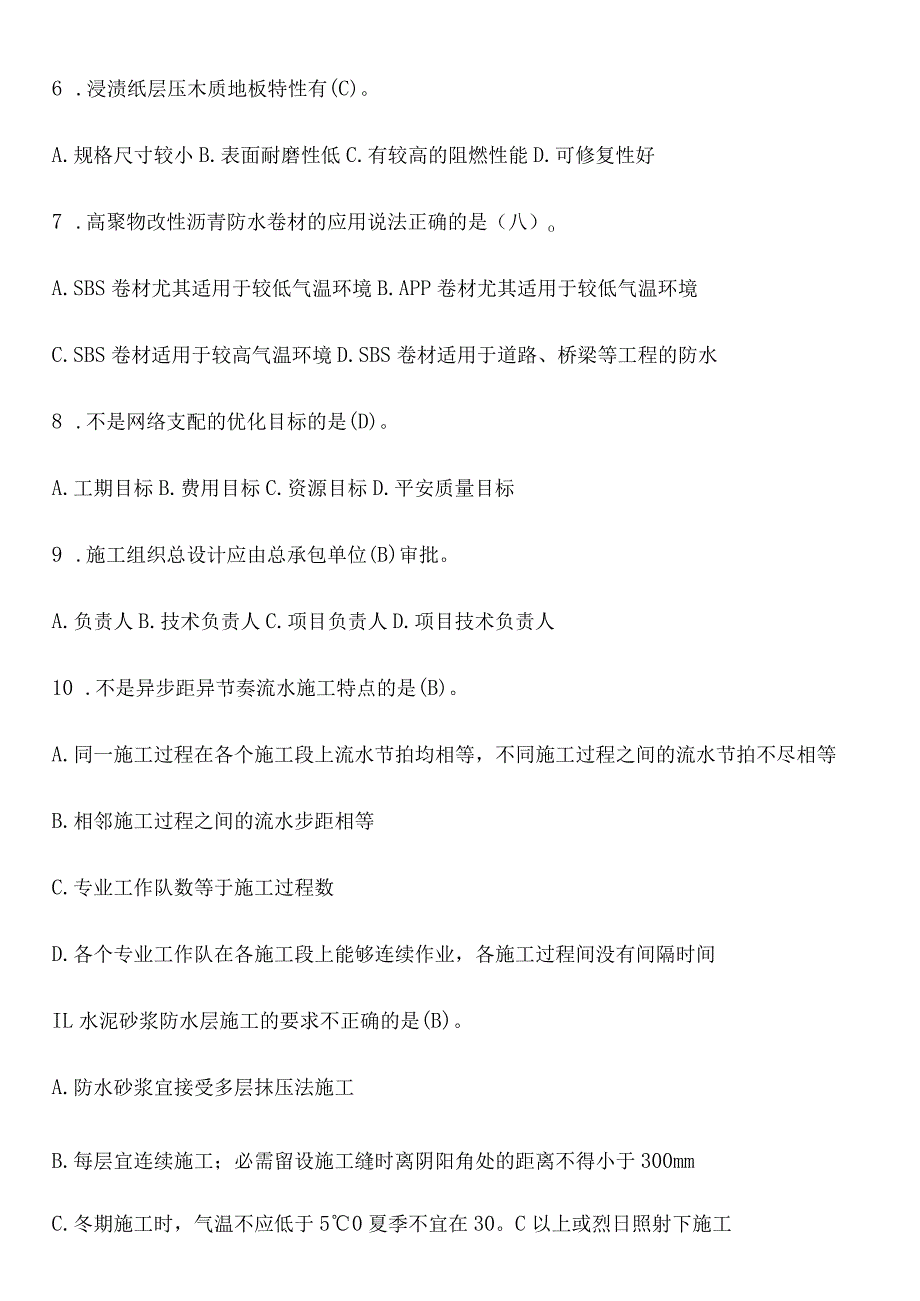 6 .浸渍纸层压木质地板特性有(C)。

A.规格尺寸较小 B.表面耐磨性低 C.有较高的阻燃性能 D.可修复性好

7 .高聚物改性沥青防水卷材的应用说法正确的是（八）。

A.SBS 卷材尤其适用于较低气温环境 B.APP 卷材尤其适用于较低气温环境

C.SBS 卷材适用于较高气温环境 D.SBS 卷材适用于道路、桥梁等工程的防水

8 .不是网络支配的优化目标的是(D)。

A.工期目标 B.费用目标 C.资源目标 D.平安质量目标

9 .施工组织总设计应由总承包单位(B)审批。

A.负责人 B.技术负责人 C.项目负责人 D.项目技术负责人

10 .不是异步距异节奏流水施工特点的是(B)。

A.同一施工过程在各个施工段上流水节拍均相等，不同施工过程之间的流水节拍不尽相等

B.相邻施工过程之间的流水步距相等

C.专业工作队数等于施工过程数

D.各个专业工作队在各施工段上能够连续作业，各施工过程间没有间隔时间

IL 水泥砂浆防水层施工的要求不正确的是(B)。

A.防水砂浆宜接受多层抹压法施工

B.每层宜连续施工；必需留设施工缝时离阴阳角处的距离不得小于 300mm

C.冬期施工时，气温不应低于 5℃0 夏季不宜在 30。C 以上或烈日照射下施工